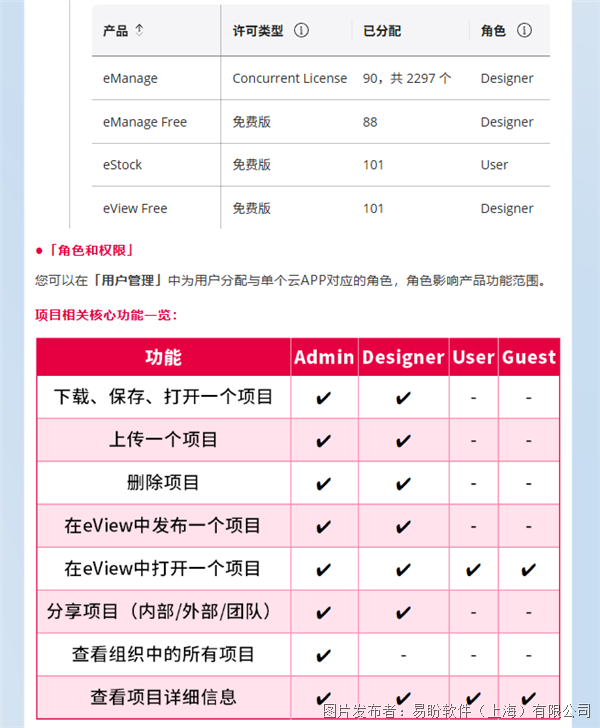 | 产品 ↑ | 许可类型 ⓘ | 已分配 | 角色 ⓘ |
|---|---|---|---|
| eManage | Concurrent License | 90，共 2297 个 | Designer |
| eManage Free | 免费版 | 88 | Designer |
| eStock | 免费版 | 101 | User |
| eView Free | 免费版 | 101 | Designer |

●「角色和权限」

您可以在「用户管理」中为用户分配与单个云APP对应的角色，角色影响产品功能范围。

项目相关核心功能一览：

| 功能 | Admin | Designer | User | Guest |
|---|---|---|---|---|
| 下载、保存、打开一个项目 | ✔ | ✔ | - | - |
| 上传一个项目 | ✔ | ✔ | - | - |
| 删除项目 | ✔ | ✔ | - | - |
| 在eView中发布一个项目 | ✔ | ✔ | - | - |
| 在eView中打开一个项目 | ✔ | ✔ | ✔ | ✔ |
| 分享项目（内部/外部/团队） | ✔ | ✔ | - | - |
| 查看组织中的所有项目 | ✔ | - | - | - |
| 查看项目详细信息 | ✔ | ✔ | ✔ | ✔ |

图片发布者：易盼软件（上海）有限公司